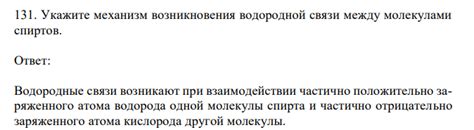 131. Укажите механизм возникновения водородной связи между молекулами спиртов.

Ответ:

Водородные связи возникают при взаимодействии частично положительно заряженного атома водорода одной молекулы спирта и частично отрицательно заряженного атома кислорода другой молекулы.